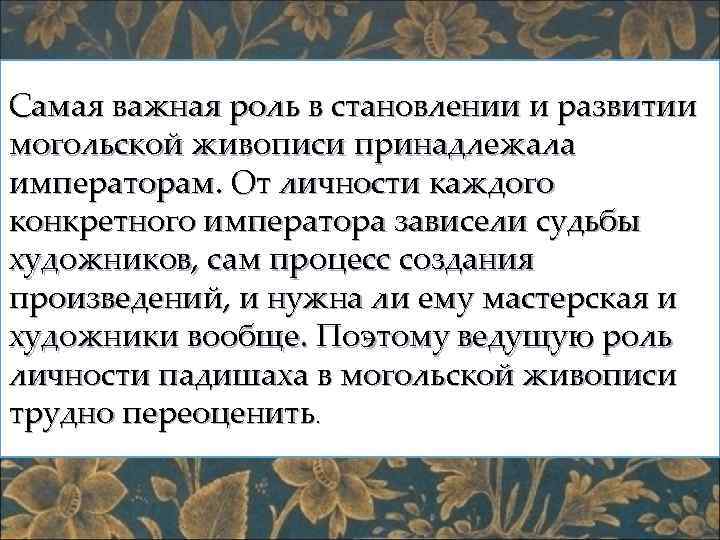 Самая важная роль в становлении и развитии могольской живописи принадлежала императорам. От личности каждого конкретного императора зависели судьбы художников, сам процесс создания произведений, и нужна ли ему мастерская и художники вообще. Поэтому ведущую роль личности падишаха в могольской живописи трудно переоценить.